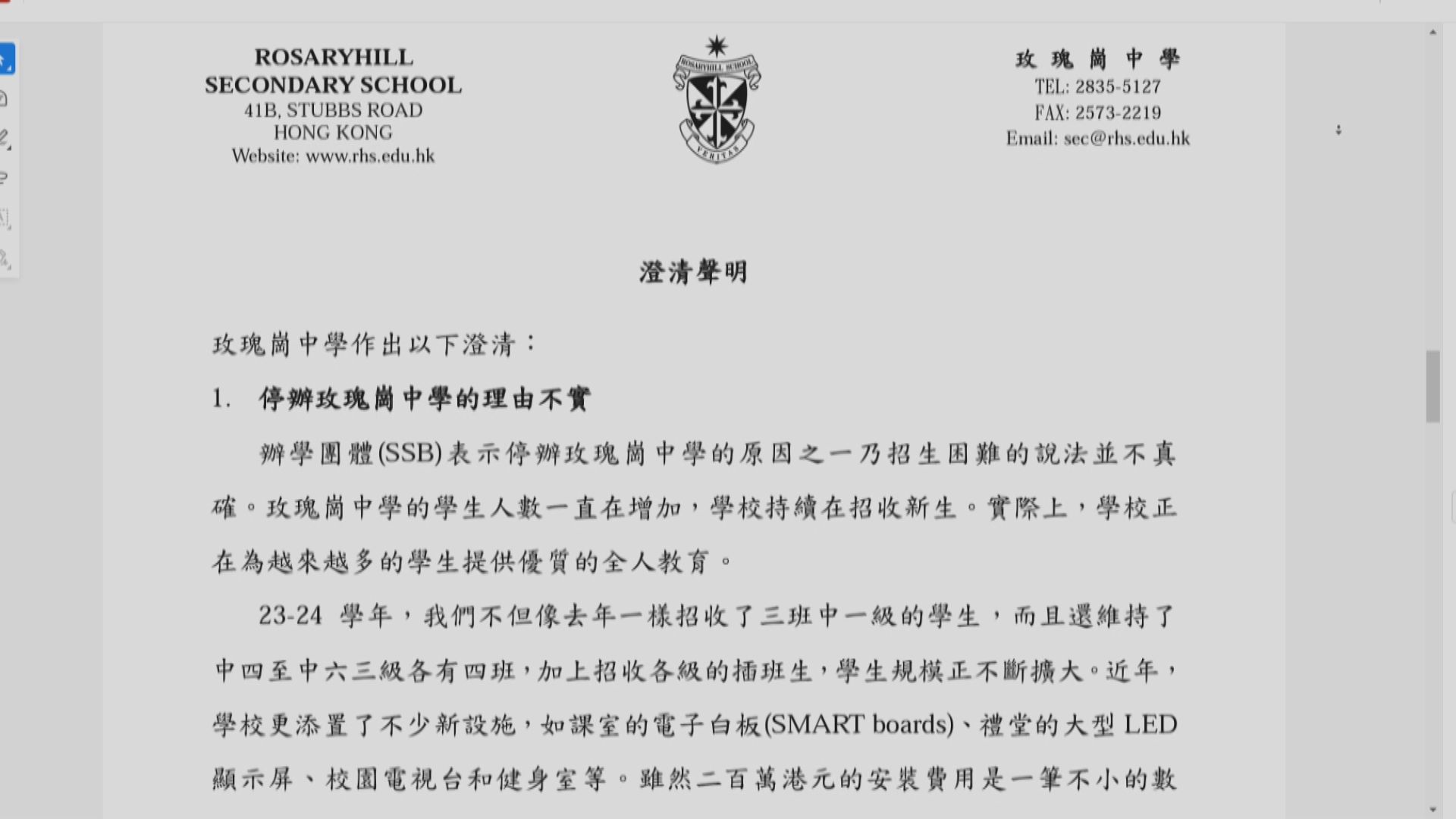 ROSARYHILL SECONDARY SCHOOL
41B, STUBBS ROAD
HONG KONG
Website: www.rhs.edu.hk

ROSARYHILL SCHOOL
VERITAS

玫瑰崗中學
TEL: 2835-5127
FAX: 2573-2219
Email: sec@rhs.edu.hk

澄清聲明

玫瑰崗中學作出以下澄清：

1. 停辦玫瑰崗中學的理由不實

辦學團體(SSB)表示停辦玫瑰崗中學的原因之一乃招生困難的說法並不真確。玫瑰崗中學的學生人數一直在增加，學校持續在招收新生。實際上，學校正在為越來越多的學生提供優質的全人教育。

23-24 學年，我們不但像去年一樣招收了三班中一級的學生，而且還維持了中四至中六三級各有四班，加上招收各級的插班生，學生規模正不斷擴大。近年，學校更添置了不少新設施，如課室的電子白板(SMART boards)、禮堂的大型 LED 顯示屏、校園電視台和健身室等。雖然二百萬港元的安裝費用是一筆不小的數